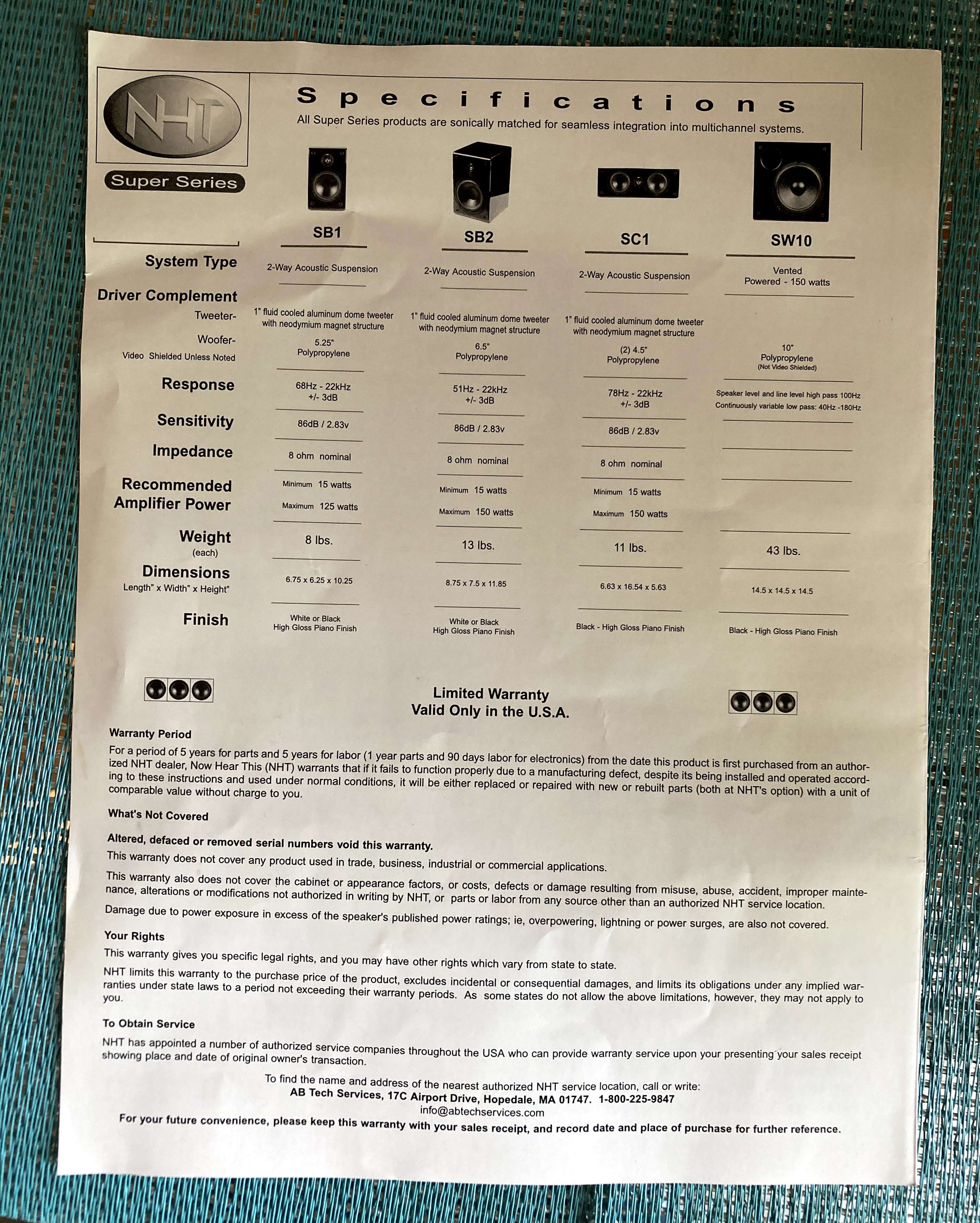 NHT

Super Series

Specifications

All Super Series products are sonically matched for seamless integration into multichannel systems.

| | SB1 | SB2 | SC1 | SW10 |
|---|---|---|---|---|
| System Type | 2-Way Acoustic Suspension | 2-Way Acoustic Suspension | 2-Way Acoustic Suspension | Vented Powered - 150 watts |
| Driver Complement Tweeter- | 1" fluid cooled aluminum dome tweeter with neodymium magnet structure | 1" fluid cooled aluminum dome tweeter with neodymium magnet structure | 1" fluid cooled aluminum dome tweeter with neodymium magnet structure | |
| Woofer- Video Shielded Unless Noted | 5.25" Polypropylene | 6.5" Polypropylene | (2) 4.5" Polypropylene | 10" Polypropylene (Not Video Shielded) |
| Response | 68Hz - 22kHz +/- 3dB | 51Hz - 22kHz +/- 3dB | 78Hz - 22kHz +/- 3dB | Speaker level and line level high pass 100Hz Continuously variable low pass: 40Hz -180Hz |
| Sensitivity | 86dB / 2.83v | 86dB / 2.83v | 86dB / 2.83v | |
| Impedance | 8 ohm nominal | 8 ohm nominal | 8 ohm nominal | |
| Recommended Amplifier Power | Minimum 15 watts Maximum 125 watts | Minimum 15 watts Maximum 150 watts | Minimum 15 watts Maximum 150 watts | |
| Weight (each) | 8 lbs. | 13 lbs. | 11 lbs. | 43 lbs. |
| Dimensions Length" x Width" x Height" | 6.75 x 6.25 x 10.25 | 8.75 x 7.5 x 11.85 | 6.63 x 16.54 x 5.63 | 14.5 x 14.5 x 14.5 |
| Finish | White or Black High Gloss Piano Finish | White or Black High Gloss Piano Finish | Black - High Gloss Piano Finish | Black - High Gloss Piano Finish |

Limited Warranty
Valid Only in the U.S.A.

Warranty Period

For a period of 5 years for parts and 5 years for labor (1 year parts and 90 days labor for electronics) from the date this product is first purchased from an authorized NHT dealer, Now Hear This (NHT) warrants that if it fails to function properly due to a manufacturing defect, despite its being installed and operated according to these instructions and used under normal conditions, it will be either replaced or repaired with new or rebuilt parts (both at NHT's option) with a unit of comparable value without charge to you.

What's Not Covered

Altered, defaced or removed serial numbers void this warranty.

This warranty does not cover any product used in trade, business, industrial or commercial applications.

This warranty also does not cover the cabinet or appearance factors, or costs, defects or damage resulting from misuse, abuse, accident, improper maintenance, alterations or modifications not authorized in writing by NHT, or parts or labor from any source other than an authorized NHT service location.

Damage due to power exposure in excess of the speaker's published power ratings; ie, overpowering, lightning or power surges, are also not covered.

Your Rights

This warranty gives you specific legal rights, and you may have other rights which vary from state to state.

NHT limits this warranty to the purchase price of the product, excludes incidental or consequential damages, and limits its obligations under any implied warranties under state laws to a period not exceeding their warranty periods. As some states do not allow the above limitations, however, they may not apply to you.

To Obtain Service

NHT has appointed a number of authorized service companies throughout the USA who can provide warranty service upon your presenting your sales receipt showing place and date of original owner's transaction.

To find the name and address of the nearest authorized NHT service location, call or write:
AB Tech Services, 17C Airport Drive, Hopedale, MA 01747. 1-800-225-9847
info@abtechservices.com
For your future convenience, please keep this warranty with your sales receipt, and record date and place of purchase for further reference.